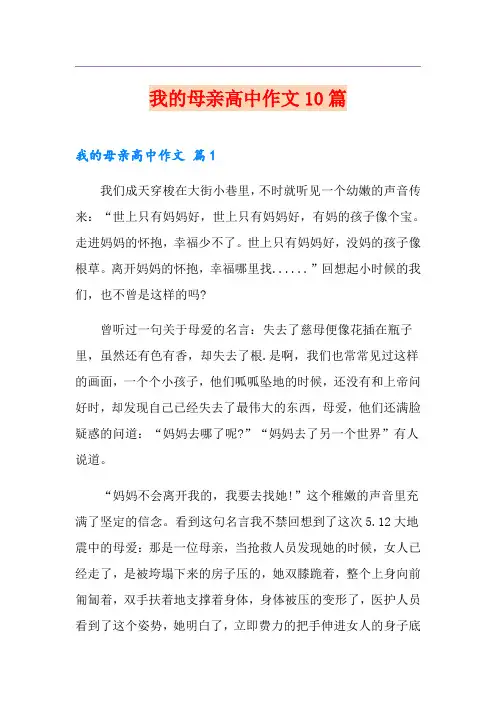 我的母亲高中作文10篇

我的母亲高中作文 篇1

我们成天穿梭在大街小巷里，不时就听见一个幼嫩的声音传来：“世上只有妈妈好，世上只有妈妈好，有妈的孩子像个宝。走进妈妈的怀抱，幸福少不了。世上只有妈妈好，没妈的孩子像根草。离开妈妈的怀抱，幸福哪里找......”回想起小时候的我们，也不曾是这样的吗?

曾听过一句关于母爱的名言：失去了慈母便像花插在瓶子里，虽然还有色有香，却失去了根.是啊，我们也常常见过这样的画面，一个个小孩子，他们呱呱坠地的时候，还没有和上帝问好时，却发现自己已经失去了最伟大的东西，母爱，他们还满脸疑惑的问道：“妈妈去哪了呢?”“妈妈去了另一个世界”有人说道。

“妈妈不会离开我的，我要去找她!”这个稚嫩的声音里充满了坚定的信念。看到这句名言我不禁回想到了这次5.12大地震中的母爱：那是一位母亲，当抢救人员发现她的时候，女人已经走了，是被垮塌下来的房子压的，她双膝跪着，整个上身向前匍匐着，双手扶着地支撑着身体，身体被压的变形了，医护人员看到了这个姿势，她明白了，立即费力的把手伸进女人的身子底